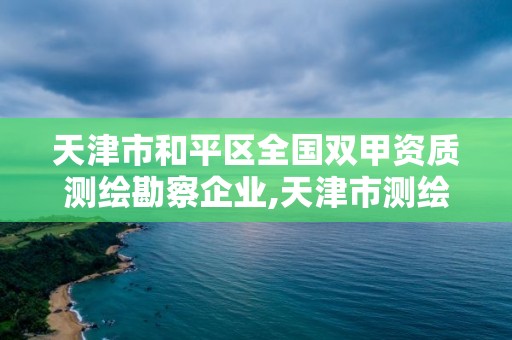 天津市和平区全国双甲资质测绘勘察企业,天津市测绘